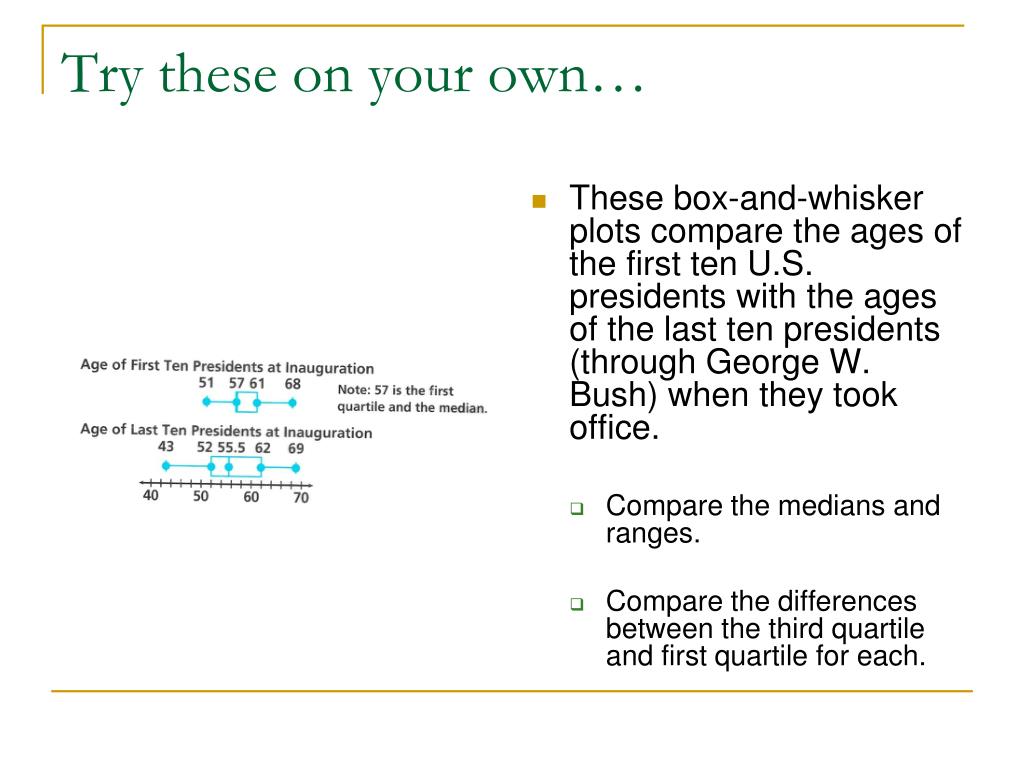 Try these on your own…

Age of First Ten Presidents at Inauguration

51 57 61 68

Note: 57 is the first quartile and the median.

Age of Last Ten Presidents at Inauguration

43 52 55.5 62 69

40 50 60 70

These box-and-whisker plots compare the ages of the first ten U.S. presidents with the ages of the last ten presidents (through George W. Bush) when they took office.

Compare the medians and ranges.

Compare the differences between the third quartile and first quartile for each.